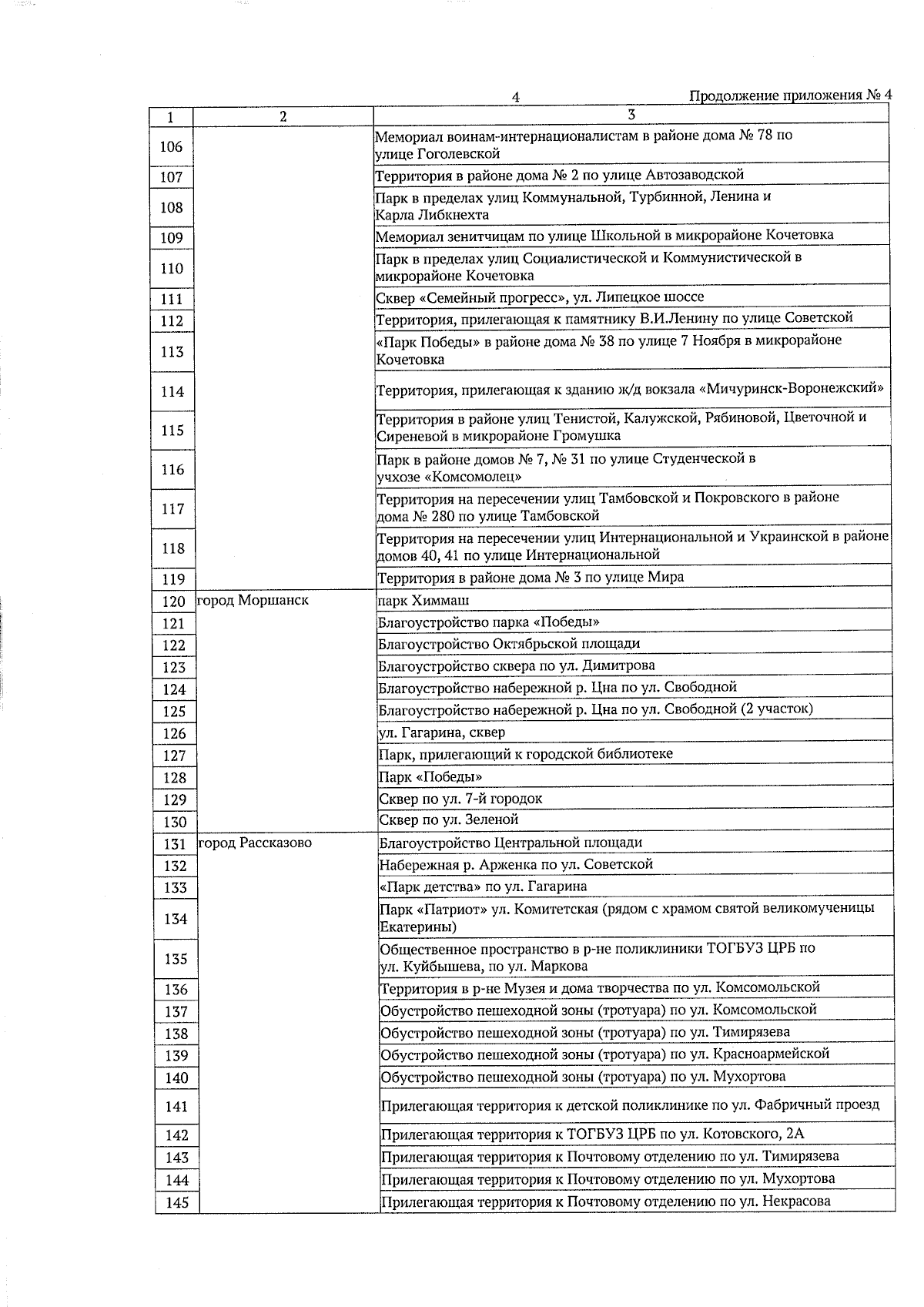 4

Продолжение приложения № 4

| 1 | 2 | 3 |
|---|---|---|
| 106 | | Мемориал воинам-интернационалистам в районе дома № 78 по улице Гоголевской |
| 107 | | Территория в районе дома № 2 по улице Автозаводской |
| 108 | | Парк в пределах улиц Коммунальной, Турбинной, Ленина и Карла Либкнехта |
| 109 | | Мемориал зенитчицам по улице Школьной в микрорайоне Кочетовка |
| 110 | | Парк в пределах улиц Социалистической и Коммунистической в микрорайоне Кочетовка |
| 111 | | Сквер «Семейный прогресс», ул. Липецкое шоссе |
| 112 | | Территория, прилегающая к памятнику В.И.Ленину по улице Советской |
| 113 | | «Парк Победы» в районе дома № 38 по улице 7 Ноября в микрорайоне Кочетовка |
| 114 | | Территория, прилегающая к зданию ж/д вокзала «Мичуринск-Воронежский» |
| 115 | | Территория в районе улиц Тенистой, Калужской, Рябиновой, Цветочной и Сиреневой в микрорайоне Громушка |
| 116 | | Парк в районе домов № 7, № 31 по улице Студенческой в учхозе «Комсомолец» |
| 117 | | Территория на пересечении улиц Тамбовской и Покровского в районе дома № 280 по улице Тамбовской |
| 118 | | Территория на пересечении улиц Интернациональной и Украинской в районе домов 40, 41 по улице Интернациональной |
| 119 | | Территория в районе дома № 3 по улице Мира |
| 120 | город Моршанск | парк Химмаш |
| 121 | | Благоустройство парка «Победы» |
| 122 | | Благоустройство Октябрьской площади |
| 123 | | Благоустройство сквера по ул. Димитрова |
| 124 | | Благоустройство набережной р. Цна по ул. Свободной |
| 125 | | Благоустройство набережной р. Цна по ул. Свободной (2 участок) |
| 126 | | ул. Гагарина, сквер |
| 127 | | Парк, прилегающий к городской библиотеке |
| 128 | | Парк «Победы» |
| 129 | | Сквер по ул. 7-й городок |
| 130 | | Сквер по ул. Зеленой |
| 131 | город Рассказово | Благоустройство Центральной площади |
| 132 | | Набережная р. Арженка по ул. Советской |
| 133 | | «Парк детства» по ул. Гагарина |
| 134 | | Парк «Патриот» ул. Комитетская (рядом с храмом святой великомученицы Екатерины) |
| 135 | | Общественное пространство в р-не поликлиники ТОГБУЗ ЦРБ по ул. Куйбышева, по ул. Маркова |
| 136 | | Территория в р-не Музея и дома творчества по ул. Комсомольской |
| 137 | | Обустройство пешеходной зоны (тротуара) по ул. Комсомольской |
| 138 | | Обустройство пешеходной зоны (тротуара) по ул. Тимирязева |
| 139 | | Обустройство пешеходной зоны (тротуара) по ул. Красноармейской |
| 140 | | Обустройство пешеходной зоны (тротуара) по ул. Мухортова |
| 141 | | Прилегающая территория к детской поликлинике по ул. Фабричный проезд |
| 142 | | Прилегающая территория к ТОГБУЗ ЦРБ по ул. Котовского, 2А |
| 143 | | Прилегающая территория к Почтовому отделению по ул. Тимирязева |
| 144 | | Прилегающая территория к Почтовому отделению по ул. Мухортова |
| 145 | | Прилегающая территория к Почтовому отделению по ул. Некрасова |